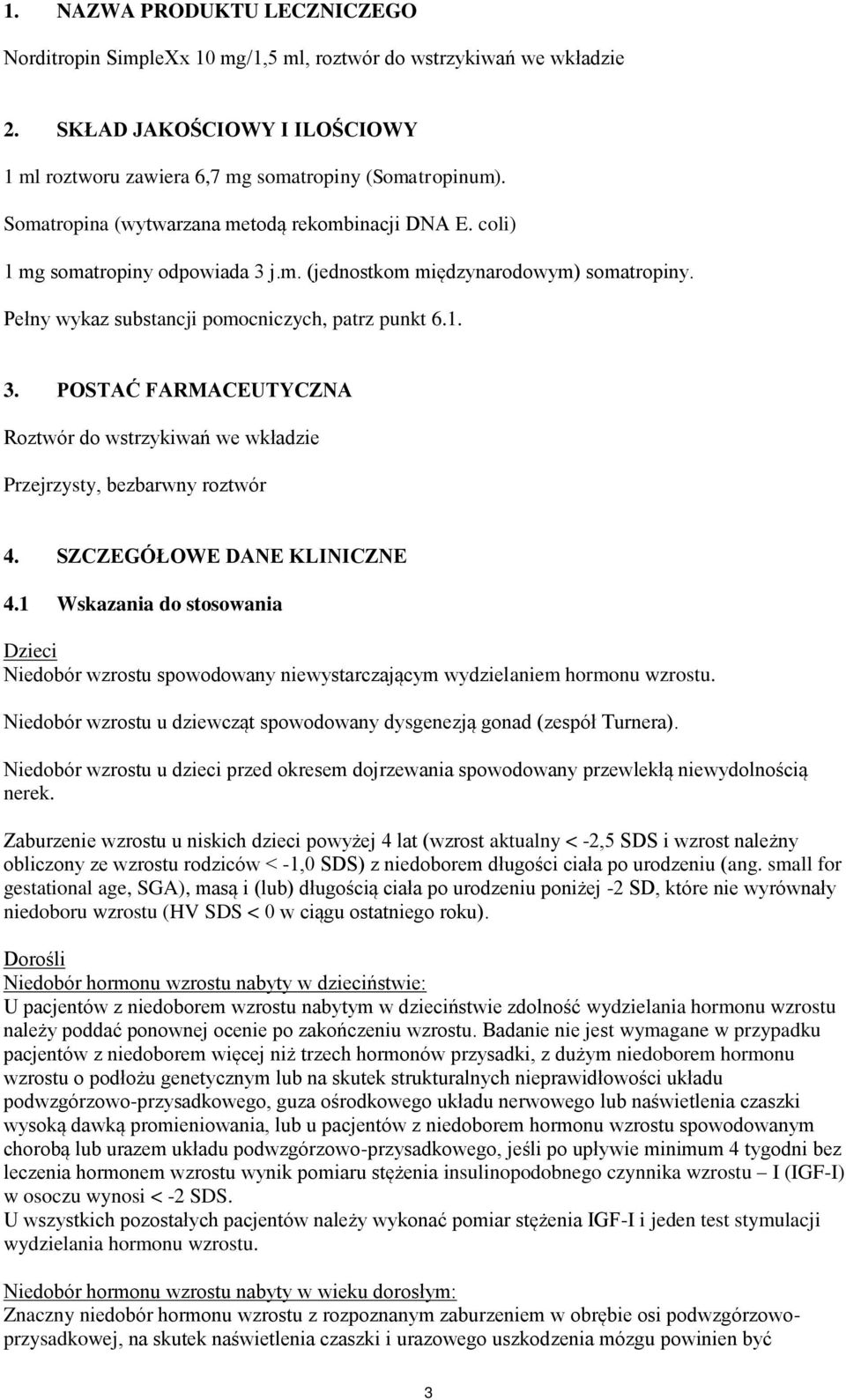 1. NAZWA PRODUKTU LECZNICZEGO

Norditropin SimpleXx 10 mg/1,5 ml, roztwór do wstrzykiwań we wkładzie

2. SKŁAD JAKOŚCIOWY I ILOŚCIOWY

1 ml roztworu zawiera 6,7 mg somatropiny (Somatropinum).

Somatropina (wytwarzana metodą rekombinacji DNA E. coli)

1 mg somatropiny odpowiada 3 j.m. (jednostkom międzynarodowym) somatropiny.

Pełny wykaz substancji pomocniczych, patrz punkt 6.1.

3. POSTAĆ FARMACEUTYCZNA

Roztwór do wstrzykiwań we wkładzie

Przejrzysty, bezbarwny roztwór

4. SZCZEGÓŁOWE DANE KLINICZNE

4.1 Wskazania do stosowania

Dzieci
Niedobór wzrostu spowodowany niewystarczającym wydzielaniem hormonu wzrostu.

Niedobór wzrostu u dziewcząt spowodowany dysgenezją gonad (zespół Turnera).

Niedobór wzrostu u dzieci przed okresem dojrzewania spowodowany przewlekłą niewydolnością nerek.

Zaburzenie wzrostu u niskich dzieci powyżej 4 lat (wzrost aktualny < -2,5 SDS i wzrost należny obliczony ze wzrostu rodziców < -1,0 SDS) z niedoborem długości ciała po urodzeniu (ang. small for gestational age, SGA), masą i (lub) długością ciała po urodzeniu poniżej -2 SD, które nie wyrównały niedoboru wzrostu (HV SDS < 0 w ciągu ostatniego roku).

Dorośli
Niedobór hormonu wzrostu nabyty w dzieciństwie:
U pacjentów z niedoborem wzrostu nabytym w dzieciństwie zdolność wydzielania hormonu wzrostu należy poddać ponownej ocenie po zakończeniu wzrostu. Badanie nie jest wymagane w przypadku pacjentów z niedoborem więcej niż trzech hormonów przysadki, z dużym niedoborem hormonu wzrostu o podłożu genetycznym lub na skutek strukturalnych nieprawidłowości układu podwzgórzowo-przysadkowego, guza ośrodkowego układu nerwowego lub naświetlenia czaszki wysoką dawką promieniowania, lub u pacjentów z niedoborem hormonu wzrostu spowodowanym chorobą lub urazem układu podwzgórzowo-przysadkowego, jeśli po upływie minimum 4 tygodni bez leczenia hormonem wzrostu wynik pomiaru stężenia insulinopodobnego czynnika wzrostu – I (IGF-I) w osoczu wynosi < -2 SDS.
U wszystkich pozostałych pacjentów należy wykonać pomiar stężenia IGF-I i jeden test stymulacji wydzielania hormonu wzrostu.

Niedobór hormonu wzrostu nabyty w wieku dorosłym:
Znaczny niedobór hormonu wzrostu z rozpoznanym zaburzeniem w obrębie osi podwzgórzowo-przysadkowej, na skutek naświetlenia czaszki i urazowego uszkodzenia mózgu powinien być

3